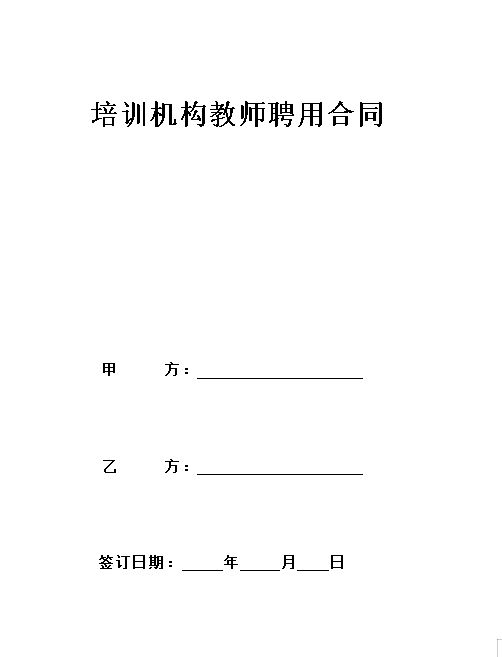 培训机构教师聘用合同

甲　　方：____________________

乙　　方：____________________

签订日期：_____年_____月____日